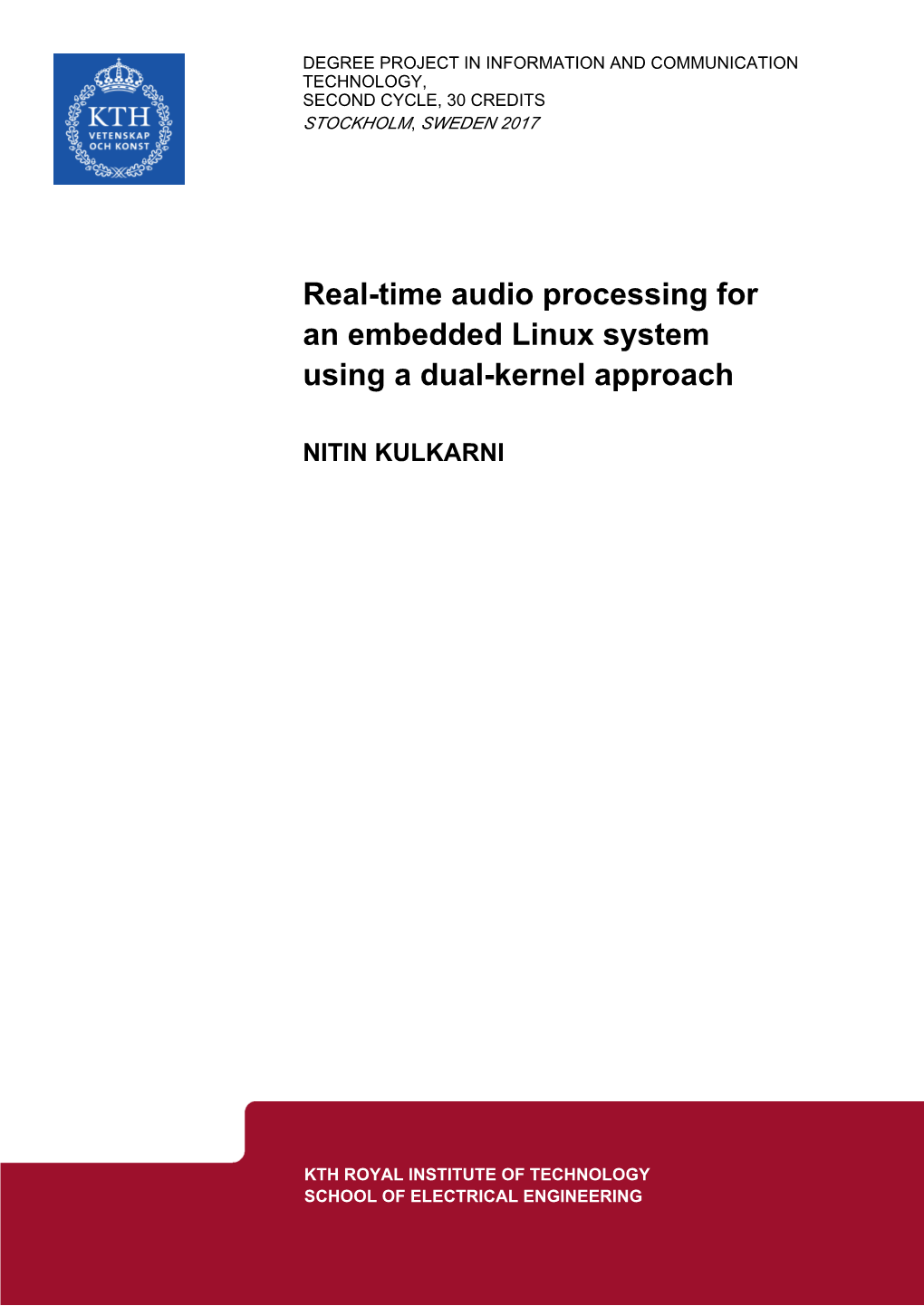 KTH
VETENSKAP
OCH KONST

DEGREE PROJECT IN INFORMATION AND COMMUNICATION TECHNOLOGY,
SECOND CYCLE, 30 CREDITS
STOCKHOLM, SWEDEN 2017

Real-time audio processing for an embedded Linux system using a dual-kernel approach

NITIN KULKARNI

KTH ROYAL INSTITUTE OF TECHNOLOGY
SCHOOL OF ELECTRICAL ENGINEERING